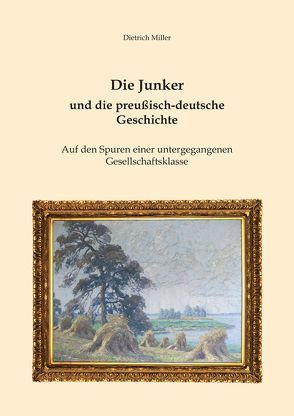 Dietrich Miller

Die Junker
und die preußisch-deutsche Geschichte

Auf den Spuren einer untergegangenen Gesellschaftsklasse